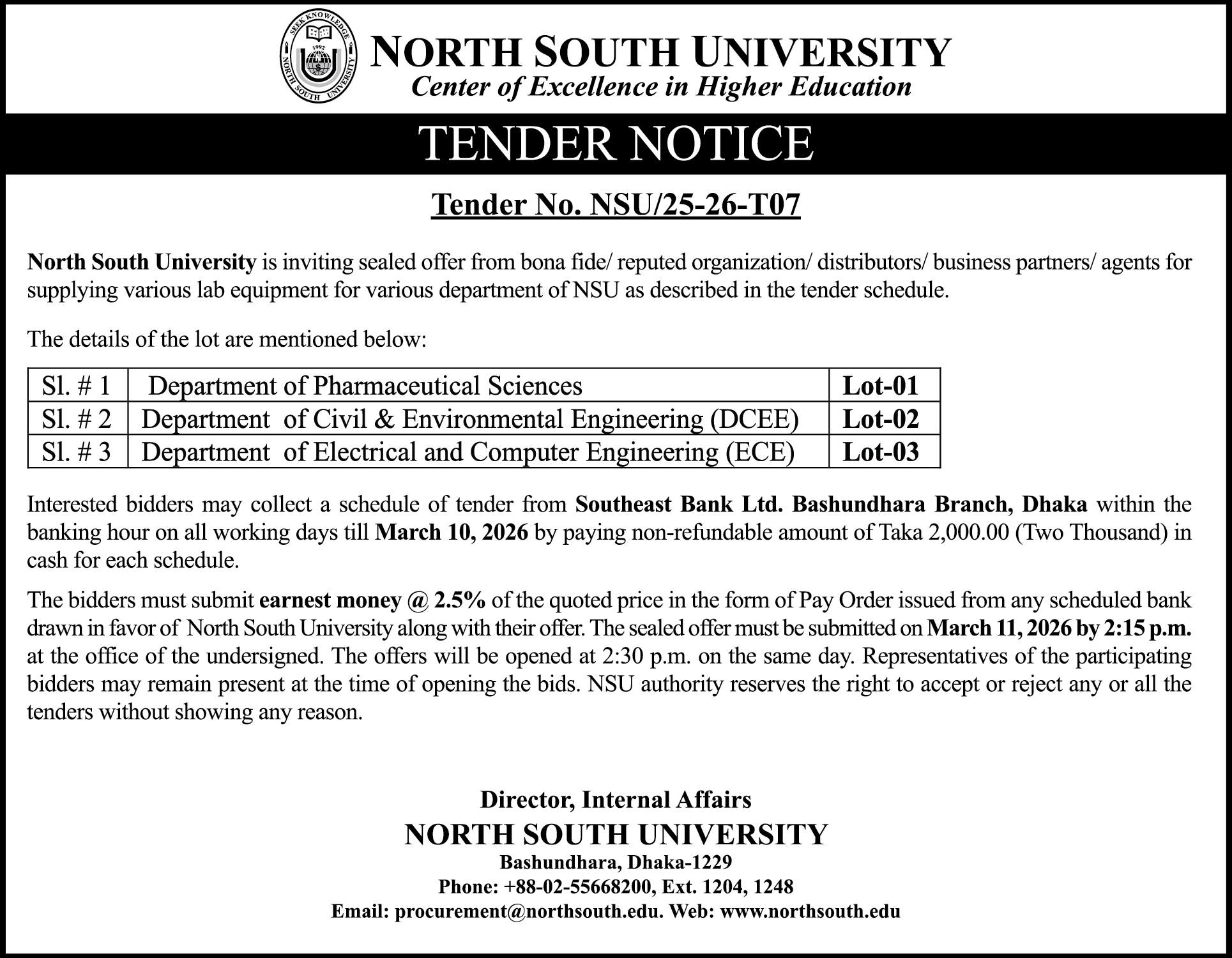 SEEK KNOWLEDGE
1992
NORTH SOUTH UNIVERSITY

NORTH SOUTH UNIVERSITY
Center of Excellence in Higher Education

TENDER NOTICE

Tender No. NSU/25-26-T07

North South University is inviting sealed offer from bona fide/ reputed organization/ distributors/ business partners/ agents for supplying various lab equipment for various department of NSU as described in the tender schedule.

The details of the lot are mentioned below:

| Sl. # 1 | Department of Pharmaceutical Sciences | Lot-01 |
|---|---|---|
| Sl. # 2 | Department of Civil & Environmental Engineering (DCEE) | Lot-02 |
| Sl. # 3 | Department of Electrical and Computer Engineering (ECE) | Lot-03 |

Interested bidders may collect a schedule of tender from Southeast Bank Ltd. Bashundhara Branch, Dhaka within the banking hour on all working days till March 10, 2026 by paying non-refundable amount of Taka 2,000.00 (Two Thousand) in cash for each schedule.

The bidders must submit earnest money @ 2.5% of the quoted price in the form of Pay Order issued from any scheduled bank drawn in favor of North South University along with their offer. The sealed offer must be submitted on March 11, 2026 by 2:15 p.m. at the office of the undersigned. The offers will be opened at 2:30 p.m. on the same day. Representatives of the participating bidders may remain present at the time of opening the bids. NSU authority reserves the right to accept or reject any or all the tenders without showing any reason.

Director, Internal Affairs
NORTH SOUTH UNIVERSITY
Bashundhara, Dhaka-1229
Phone: +88-02-55668200, Ext. 1204, 1248
Email: procurement@northsouth.edu. Web: www.northsouth.edu